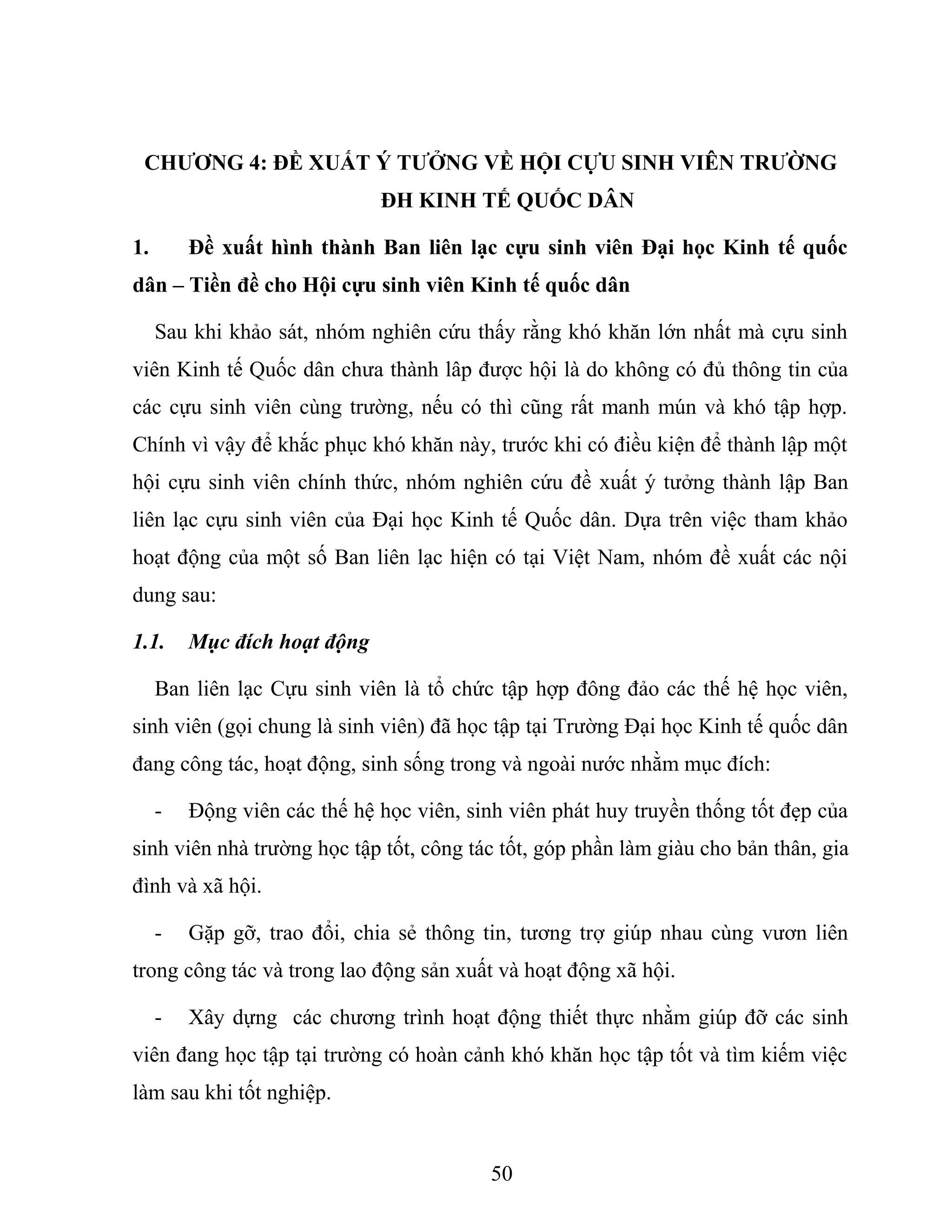 CHƯƠNG 4: ĐỀ XUẤT Ý TƯỞNG VỀ HỘI CỰU SINH VIÊN TRƯỜNG ĐH KINH TẾ QUỐC DÂN

1. Đề xuất hình thành Ban liên lạc cựu sinh viên Đại học Kinh tế quốc dân – Tiền đề cho Hội cựu sinh viên Kinh tế quốc dân

Sau khi khảo sát, nhóm nghiên cứu thấy rằng khó khăn lớn nhất mà cựu sinh viên Kinh tế Quốc dân chưa thành lập được hội là do không có đủ thông tin của các cựu sinh viên cùng trường, nếu có thì cũng rất manh mún và khó tập hợp. Chính vì vậy để khắc phục khó khăn này, trước khi có điều kiện để thành lập một hội cựu sinh viên chính thức, nhóm nghiên cứu đề xuất ý tưởng thành lập Ban liên lạc cựu sinh viên của Đại học Kinh tế Quốc dân. Dựa trên việc tham khảo hoạt động của một số Ban liên lạc hiện có tại Việt Nam, nhóm đề xuất các nội dung sau:

1.1. Mục đích hoạt động

Ban liên lạc Cựu sinh viên là tổ chức tập hợp đông đảo các thế hệ học viên, sinh viên (gọi chung là sinh viên) đã học tập tại Trường Đại học Kinh tế quốc dân đang công tác, hoạt động, sinh sống trong và ngoài nước nhằm mục đích:

- Động viên các thế hệ học viên, sinh viên phát huy truyền thống tốt đẹp của sinh viên nhà trường học tập tốt, công tác tốt, góp phần làm giàu cho bản thân, gia đình và xã hội.

- Gặp gỡ, trao đổi, chia sẻ thông tin, tương trợ giúp nhau cùng vươn liên trong công tác và trong lao động sản xuất và hoạt động xã hội.

- Xây dựng các chương trình hoạt động thiết thực nhằm giúp đỡ các sinh viên đang học tập tại trường có hoàn cảnh khó khăn học tập tốt và tìm kiếm việc làm sau khi tốt nghiệp.

50